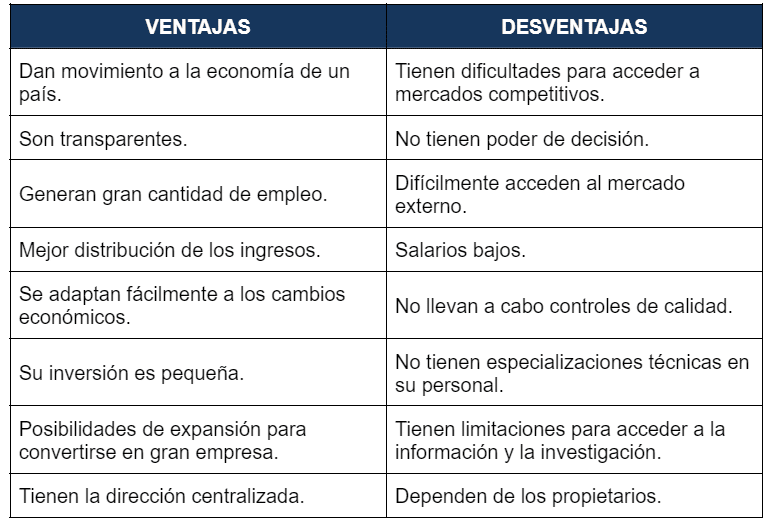 | VENTAJAS | DESVENTAJAS |
|---|---|
| Dan movimiento a la economía de un país. | Tienen dificultades para acceder a mercados competitivos. |
| Son transparentes. | No tienen poder de decisión. |
| Generan gran cantidad de empleo. | Difícilmente acceden al mercado externo. |
| Mejor distribución de los ingresos. | Salarios bajos. |
| Se adaptan fácilmente a los cambios económicos. | No llevan a cabo controles de calidad. |
| Su inversión es pequeña. | No tienen especializaciones técnicas en su personal. |
| Posibilidades de expansión para convertirse en gran empresa. | Tienen limitaciones para acceder a la información y la investigación. |
| Tienen la dirección centralizada. | Dependen de los propietarios. |